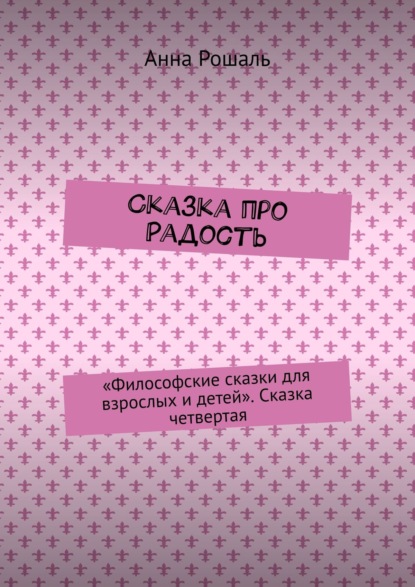 Анна Рошаль

СКАЗКА ПРО РАДОСТЬ

«Философские сказки для взрослых и детей». Сказка четвертая